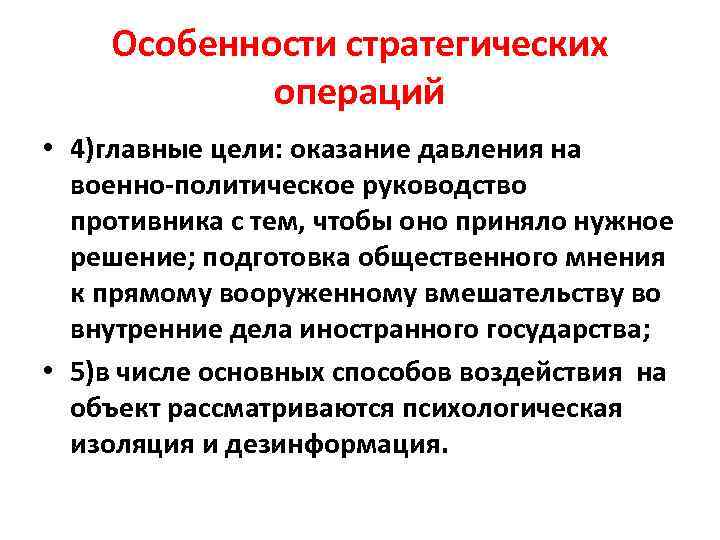 Особенности стратегических операций

• 4)главные цели: оказание давления на военно-политическое руководство противника с тем, чтобы оно приняло нужное решение; подготовка общественного мнения к прямому вооруженному вмешательству во внутренние дела иностранного государства;

• 5)в числе основных способов воздействия на объект рассматриваются психологическая изоляция и дезинформация.